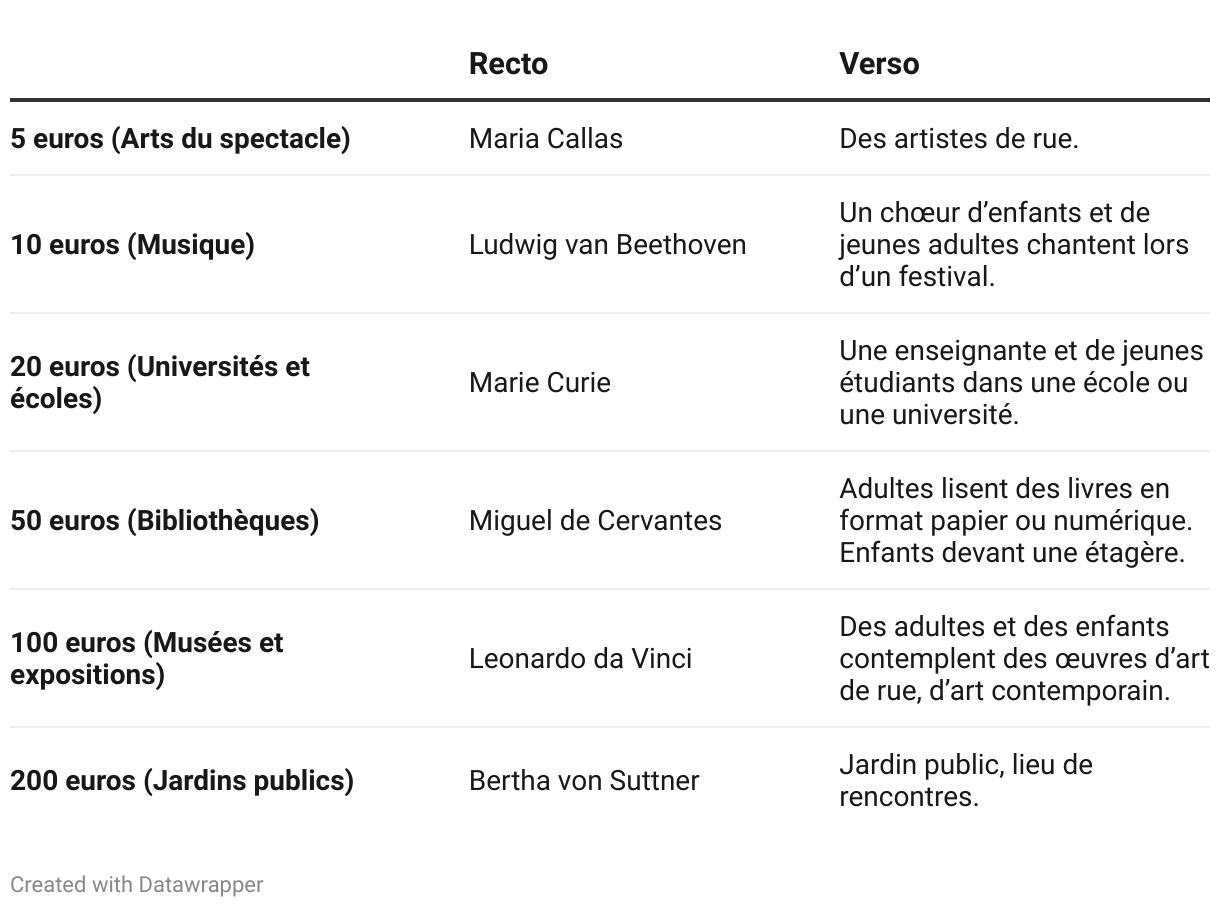 | | Recto | Verso |
|---|---|---|
| 5 euros (Arts du spectacle) | Maria Callas | Des artistes de rue. |
| 10 euros (Musique) | Ludwig van Beethoven | Un chœur d’enfants et de jeunes adultes chantent lors d’un festival. |
| 20 euros (Universités et écoles) | Marie Curie | Une enseignante et de jeunes étudiants dans une école ou une université. |
| 50 euros (Bibliothèques) | Miguel de Cervantes | Adultes lisent des livres en format papier ou numérique. Enfants devant une étagère. |
| 100 euros (Musées et expositions) | Leonardo da Vinci | Des adultes et des enfants contemplent des œuvres d’art de rue, d’art contemporain. |
| 200 euros (Jardins publics) | Bertha von Suttner | Jardin public, lieu de rencontres. |

Created with Datawrapper